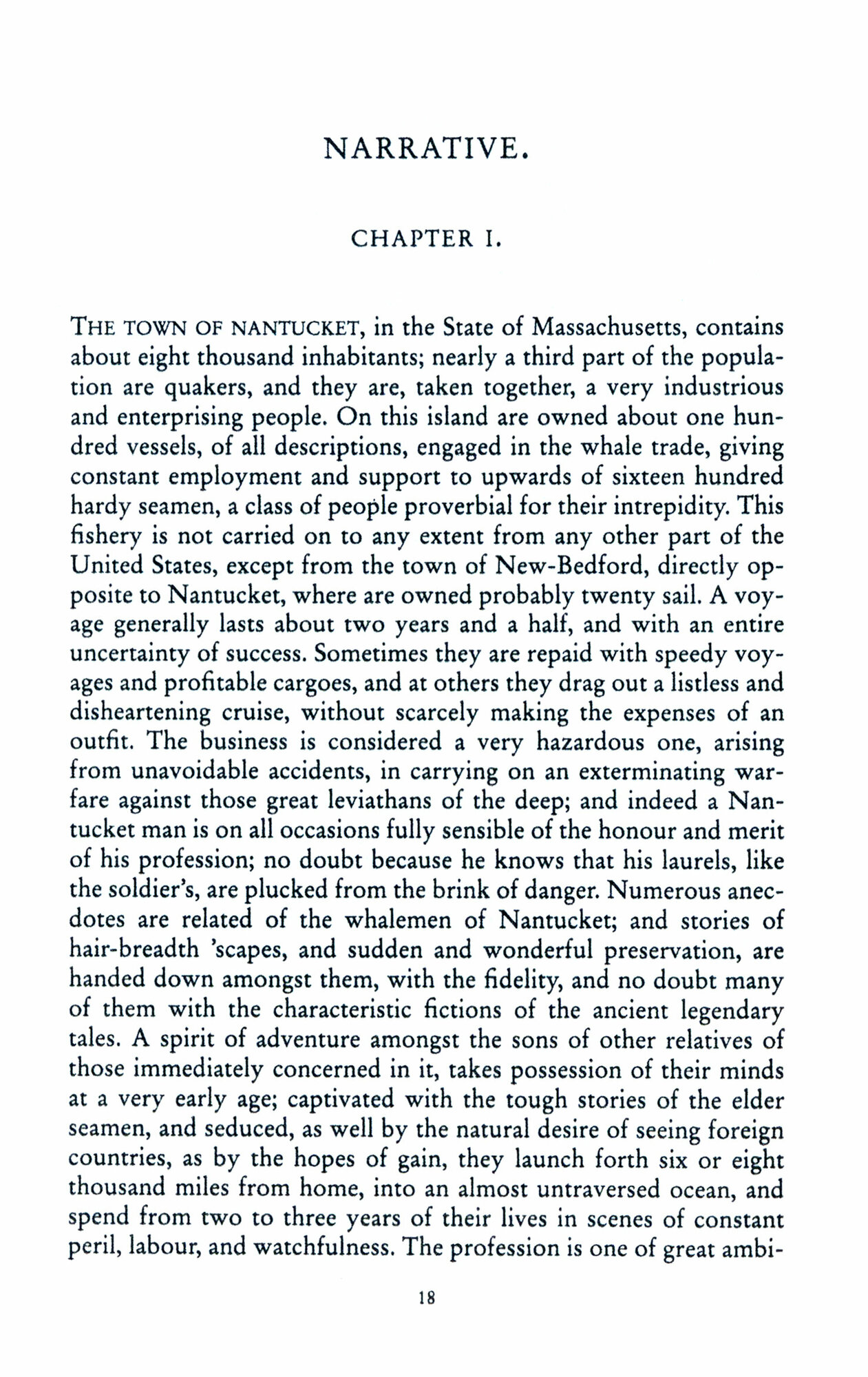 NARRATIVE.

CHAPTER I.

THE TOWN OF NANTUCKET, in the State of Massachusetts, contains about eight thousand inhabitants; nearly a third part of the population are quakers, and they are, taken together, a very industrious and enterprising people. On this island are owned about one hundred vessels, of all descriptions, engaged in the whale trade, giving constant employment and support to upwards of sixteen hundred hardy seamen, a class of people proverbial for their intrepidity. This fishery is not carried on to any extent from any other part of the United States, except from the town of New-Bedford, directly opposite to Nantucket, where are owned probably twenty sail. A voyage generally lasts about two years and a half, and with an entire uncertainty of success. Sometimes they are repaid with speedy voyages and profitable cargoes, and at others they drag out a listless and disheartening cruise, without scarcely making the expenses of an outfit. The business is considered a very hazardous one, arising from unavoidable accidents, in carrying on an exterminating warfare against those great leviathans of the deep; and indeed a Nantucket man is on all occasions fully sensible of the honour and merit of his profession; no doubt because he knows that his laurels, like the soldier's, are plucked from the brink of danger. Numerous anecdotes are related of the whalemen of Nantucket; and stories of hair-breadth 'scapes, and sudden and wonderful preservation, are handed down amongst them, with the fidelity, and no doubt many of them with the characteristic fictions of the ancient legendary tales. A spirit of adventure amongst the sons of other relatives of those immediately concerned in it, takes possession of their minds at a very early age; captivated with the tough stories of the elder seamen, and seduced, as well by the natural desire of seeing foreign countries, as by the hopes of gain, they launch forth six or eight thousand miles from home, into an almost untraversed ocean, and spend from two to three years of their lives in scenes of constant peril, labour, and watchfulness. The profession is one of great ambi-

18